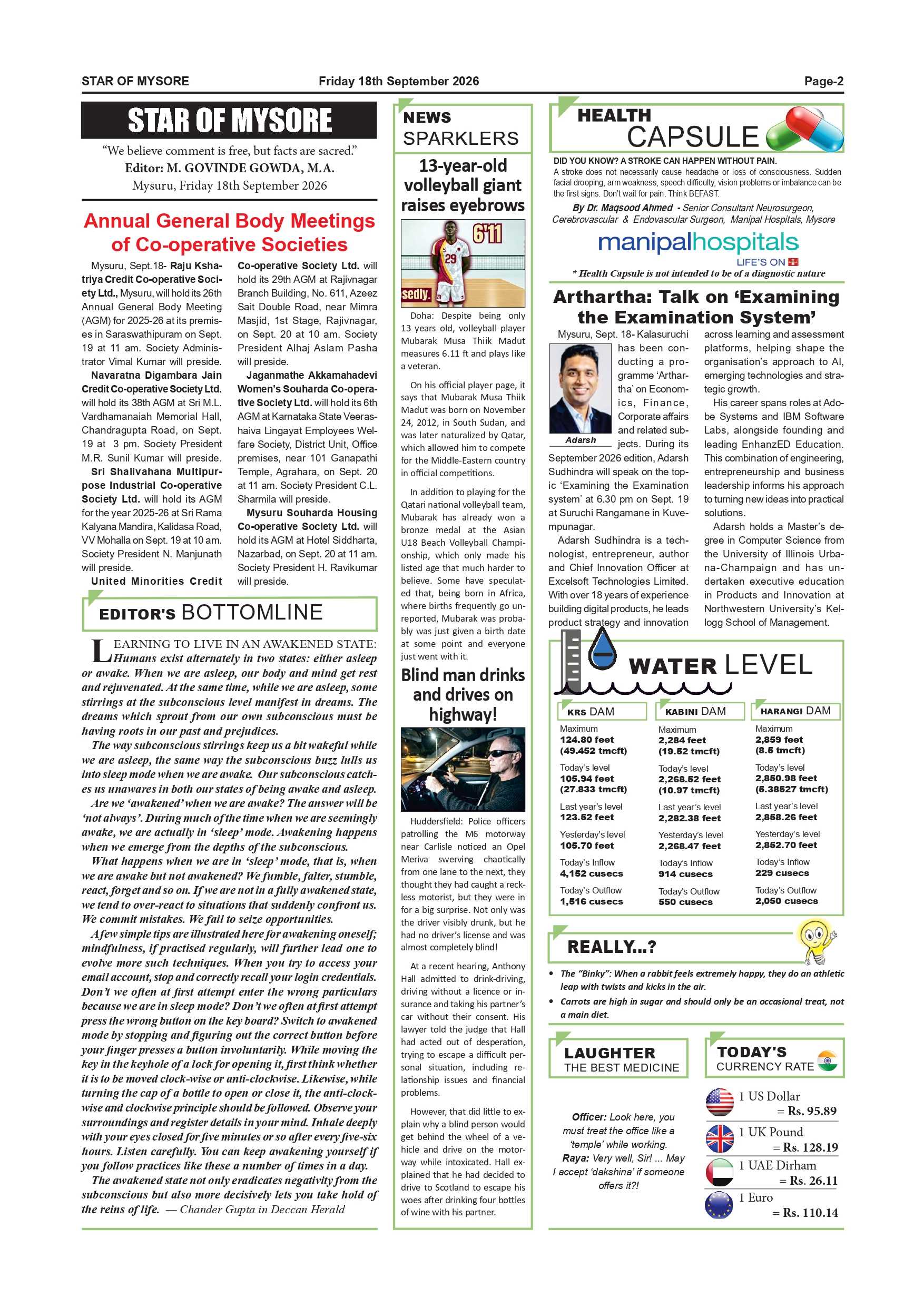 STAR OF MYSORE Friday 18th September 2026 Page-2

STAR OF MYSORE

"We believe comment is free, but facts are sacred."
Editor: M. GOVINDE GOWDA, M.A.
Mysuru, Friday 18th September 2026

Annual General Body Meetings of Co-operative Societies

Mysuru, Sept.18- Raju Kshatriya Credit Co-operative Society Ltd., Mysuru, will hold its 26th Annual General Body Meeting (AGM) for 2025-26 at its premises in Saraswathipuram on Sept. 19 at 11 am. Society Administrator Vimal Kumar will preside.

Navaratna Digambara Jain Credit Co-operative Society Ltd. will hold its 38th AGM at Sri M.L. Vardhamanaiah Memorial Hall, Chandragupta Road, on Sept. 19 at 3 pm. Society President M.R. Sunil Kumar will preside.

Sri Shalivahana Multipurpose Industrial Co-operative Society Ltd. will hold its AGM for the year 2025-26 at Sri Rama Kalyana Mandira, Kalidasa Road, VV Mohalla on Sept. 19 at 10 am. Society President N. Manjunath will preside.

United Minorities Credit Co-operative Society Ltd. will hold its 29th AGM at Rajivnagar Branch Building, No. 611, Azeez Sait Double Road, near Mimra Masjid, 1st Stage, Rajivnagar, on Sept. 20 at 10 am. Society President Alhaj Aslam Pasha will preside.

Jaganmathe Akkamahadevi Women's Souharda Co-operative Society Ltd. will hold its 6th AGM at Karnataka State Veerashaiva Lingayat Employees Welfare Society, District Unit, Office premises, near 101 Ganapathi Temple, Agrahara, on Sept. 20 at 11 am. Society President C.L. Sharmila will preside.

Mysuru Souharda Housing Co-operative Society Ltd. will hold its AGM at Hotel Siddharta, Nazarbad, on Sept. 20 at 11 am. Society President H. Ravikumar will preside.

EDITOR'S BOTTOMLINE

LEARNING TO LIVE IN AN AWAKENED STATE: Humans exist alternately in two states: either asleep or awake. When we are asleep, our body and mind get rest and rejuvenated. At the same time, while we are asleep, some stirrings at the subconscious level manifest in dreams. The dreams which sprout from our own subconscious must be having roots in our past and prejudices.

The way subconscious stirrings keep us a bit wakeful while we are asleep, the same way the subconscious buzz lulls us into sleep mode when we are awake. Our subconscious catches us unawares in both our states of being awake and asleep.

Are we 'awakened' when we are awake? The answer will be 'not always'. During much of the time when we are seemingly awake, we are actually in 'sleep' mode. Awakening happens when we emerge from the depths of the subconscious.

What happens when we are in 'sleep' mode, that is, when we are awake but not awakened? We fumble, falter, stumble, react, forget and so on. If we are not in a fully awakened state, we tend to over-react to situations that suddenly confront us. We commit mistakes. We fail to seize opportunities.

A few simple tips are illustrated here for awakening oneself; mindfulness, if practised regularly, will further lead one to evolve more such techniques. When you try to access your email account, stop and correctly recall your login credentials. Don't we often at first attempt enter the wrong particulars because we are in sleep mode? Don't we often at first attempt press the wrong button on the key board? Switch to awakened mode by stopping and figuring out the correct button before your finger presses a button involuntarily. While moving the key in the keyhole of a lock for opening it, first think whether it is to be moved clock-wise or anti-clockwise. Likewise, while turning the cap of a bottle to open or close it, the anti-clockwise and clockwise principle should be followed. Observe your surroundings and register details in your mind. Inhale deeply with your eyes closed for five minutes or so after every five-six hours. Listen carefully. You can keep awakening yourself if you follow practices like these a number of times in a day.

The awakened state not only eradicates negativity from the subconscious but also more decisively lets you take hold of the reins of life. — Chander Gupta in Deccan Herald

NEWS SPARKLERS

13-year-old volleyball giant raises eyebrows

6'11
29
sedly.

Doha: Despite being only 13 years old, volleyball player Mubarak Musa Thiik Madut measures 6.11 ft and plays like a veteran.

On his official player page, it says that Mubarak Musa Thiik Madut was born on November 24, 2012, in South Sudan, and was later naturalized by Qatar, which allowed him to compete for the Middle-Eastern country in official competitions.

In addition to playing for the Qatari national volleyball team, Mubarak has already won a bronze medal at the Asian U18 Beach Volleyball Championship, which only made his listed age that much harder to believe. Some have speculated that, being born in Africa, where births frequently go unreported, Mubarak was probably was just given a birth date at some point and everyone just went with it.

Blind man drinks and drives on highway!

Huddersfield: Police officers patrolling the M6 motorway near Carlisle noticed an Opel Meriva swerving chaotically from one lane to the next, they thought they had caught a reckless motorist, but they were in for a big surprise. Not only was the driver visibly drunk, but he had no driver's license and was almost completely blind!

At a recent hearing, Anthony Hall admitted to drink-driving, driving without a licence or insurance and taking his partner's car without their consent. His lawyer told the judge that Hall had acted out of desperation, trying to escape a difficult personal situation, including relationship issues and financial problems.

However, that did little to explain why a blind person would get behind the wheel of a vehicle and drive on the motorway while intoxicated. Hall explained that he had decided to drive to Scotland to escape his woes after drinking four bottles of wine with his partner.

HEALTH CAPSULE

DID YOU KNOW? A STROKE CAN HAPPEN WITHOUT PAIN.
A stroke does not necessarily cause headache or loss of consciousness. Sudden facial drooping, arm weakness, speech difficulty, vision problems or imbalance can be the first signs. Don't wait for pain. Think BEFAST.

By Dr. Maqsood Ahmed - Senior Consultant Neurosurgeon, Cerebrovascular & Endovascular Surgeon, Manipal Hospitals, Mysore

manipalhospitals
LIFE'S ON

* Health Capsule is not intended to be of a diagnostic nature

Arthartha: Talk on 'Examining the Examination System'

Adarsh

Mysuru, Sept. 18- Kalasuruchi has been conducting a programme 'Arthartha' on Economics, Finance, Corporate affairs and related subjects. During its September 2026 edition, Adarsh Sudhindra will speak on the topic 'Examining the Examination system' at 6.30 pm on Sept. 19 at Suruchi Rangamane in Kuvempunagar.

Adarsh Sudhindra is a technologist, entrepreneur, author and Chief Innovation Officer at Excelsoft Technologies Limited. With over 18 years of experience building digital products, he leads product strategy and innovation across learning and assessment platforms, helping shape the organisation's approach to AI, emerging technologies and strategic growth.

His career spans roles at Adobe Systems and IBM Software Labs, alongside founding and leading EnhanzED Education. This combination of engineering, entrepreneurship and business leadership informs his approach to turning new ideas into practical solutions.

Adarsh holds a Master's degree in Computer Science from the University of Illinois Urbana-Champaign and has undertaken executive education in Products and Innovation at Northwestern University's Kellogg School of Management.

WATER LEVEL

KRS DAM
Maximum
124.80 feet
(49.452 tmcft)
Today's level
105.94 feet
(27.833 tmcft)
Last year's level
123.52 feet
Yesterday's level
105.70 feet
Today's Inflow
4,152 cusecs
Today's Outflow
1,516 cusecs

KABINI DAM
Maximum
2,284 feet
(19.52 tmcft)
Today's level
2,268.52 feet
(10.97 tmcft)
Last year's level
2,282.38 feet
Yesterday's level
2,268.47 feet
Today's Inflow
914 cusecs
Today's Outflow
550 cusecs

HARANGI DAM
Maximum
2,859 feet
(8.5 tmcft)
Today's level
2,850.98 feet
(5.38527 tmcft)
Last year's level
2,858.26 feet
Yesterday's level
2,852.70 feet
Today's Inflow
229 cusecs
Today's Outflow
2,050 cusecs

REALLY...?

• The "Binky": When a rabbit feels extremely happy, they do an athletic leap with twists and kicks in the air.
• Carrots are high in sugar and should only be an occasional treat, not a main diet.

LAUGHTER
THE BEST MEDICINE

Officer: Look here, you must treat the office like a 'temple' while working.
Raya: Very well, Sir! ... May I accept 'dakshina' if someone offers it?!

TODAY'S
CURRENCY RATE

1 US Dollar
= Rs. 95.89
1 UK Pound
= Rs. 128.19
1 UAE Dirham
= Rs. 26.11
1 Euro
= Rs. 110.14